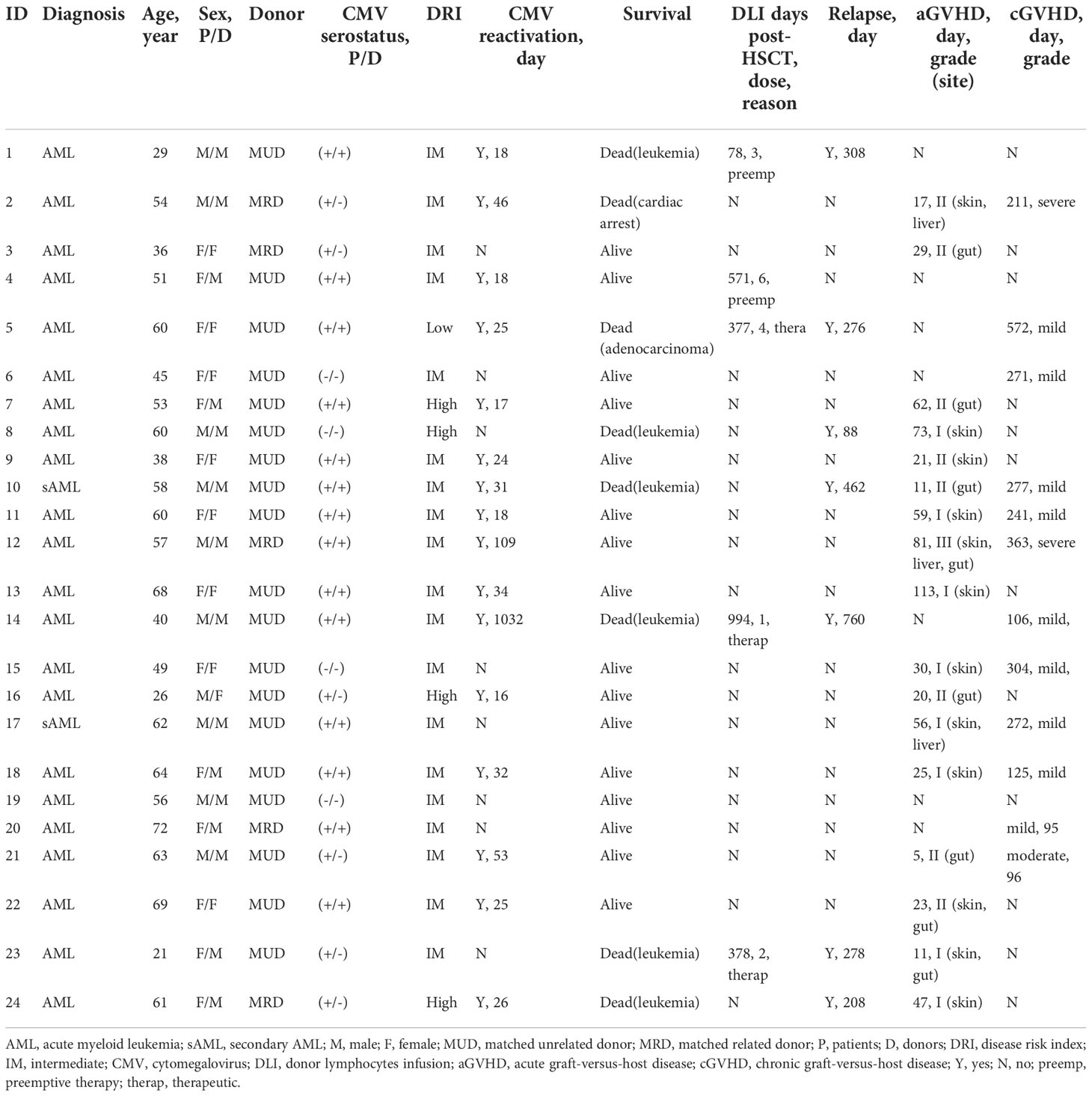 | ID | Diagnosis | Age, year | Sex, P/D | Donor | CMV serostatus, P/D | DRI | CMV reactivation, day | Survival | DLI days post-HSCT, dose, reason | Relapse, day | aGVHD, day, grade (site) | cGVHD, day, grade |
|---|---|---|---|---|---|---|---|---|---|---|---|---|
| 1 | AML | 29 | M/M | MUD | (+/+) | IM | Y, 18 | Dead(leukemia) | 78, 3, preemp | Y, 308 | N | N |
| 2 | AML | 54 | M/M | MRD | (+/-) | IM | Y, 46 | Dead(cardiac arrest) | N | N | 17, II (skin, liver) | 211, severe |
| 3 | AML | 36 | F/F | MRD | (+/-) | IM | N | Alive | N | N | 29, II (gut) | N |
| 4 | AML | 51 | F/M | MUD | (+/+) | IM | Y, 18 | Alive | 571, 6, preemp | N | N | N |
| 5 | AML | 60 | F/F | MUD | (+/+) | Low | Y, 25 | Dead (adenocarcinoma) | 377, 4, thera | Y, 276 | N | 572, mild |
| 6 | AML | 45 | F/F | MUD | (-/-) | IM | N | Alive | N | N | N | 271, mild |
| 7 | AML | 53 | F/M | MUD | (+/+) | High | Y, 17 | Alive | N | N | 62, II (gut) | N |
| 8 | AML | 60 | M/M | MUD | (-/-) | High | N | Dead(leukemia) | N | Y, 88 | 73, I (skin) | N |
| 9 | AML | 38 | F/F | MUD | (+/+) | IM | Y, 24 | Alive | N | N | 21, II (skin) | N |
| 10 | sAML | 58 | M/M | MUD | (+/+) | IM | Y, 31 | Dead(leukemia) | N | Y, 462 | 11, II (gut) | 277, mild |
| 11 | AML | 60 | F/F | MUD | (+/+) | IM | Y, 18 | Alive | N | N | 59, I (skin) | 241, mild |
| 12 | AML | 57 | M/M | MRD | (+/+) | IM | Y, 109 | Alive | N | N | 81, III (skin, liver, gut) | 363, severe |
| 13 | AML | 68 | F/F | MUD | (+/+) | IM | Y, 34 | Alive | N | N | 113, I (skin) | N |
| 14 | AML | 40 | M/M | MUD | (+/+) | IM | Y, 1032 | Dead(leukemia) | 994, 1, therap | Y, 760 | N | 106, mild, |
| 15 | AML | 49 | F/F | MUD | (-/-) | IM | N | Alive | N | N | 30, I (skin) | 304, mild, |
| 16 | AML | 26 | M/F | MUD | (+/-) | High | Y, 16 | Alive | N | N | 20, II (gut) | N |
| 17 | sAML | 62 | M/M | MUD | (+/+) | IM | N | Alive | N | N | 56, I (skin, liver) | 272, mild |
| 18 | AML | 64 | F/M | MUD | (+/+) | IM | Y, 32 | Alive | N | N | 25, I (skin) | 125, mild |
| 19 | AML | 56 | M/M | MUD | (-/-) | IM | N | Alive | N | N | N | N |
| 20 | AML | 72 | F/M | MRD | (+/+) | IM | N | Alive | N | N | N | mild, 95 |
| 21 | AML | 63 | M/M | MUD | (+/-) | IM | Y, 53 | Alive | N | N | 5, II (gut) | moderate, 96 |
| 22 | AML | 69 | F/F | MUD | (+/+) | IM | Y, 25 | Alive | N | N | 23, II (skin, gut) | N |
| 23 | AML | 21 | F/M | MUD | (+/-) | IM | N | Dead(leukemia) | 378, 2, therap | Y, 278 | 11, I (skin, gut) | N |
| 24 | AML | 61 | F/M | MRD | (+/-) | High | Y, 26 | Dead(leukemia) | N | Y, 208 | 47, I (skin) | N |

AML, acute myeloid leukemia; sAML, secondary AML; M, male; F, female; MUD, matched unrelated donor; MRD, matched related donor; P, patients; D, donors; DRI, disease risk index; IM, intermediate; CMV, cytomegalovirus; DLI, donor lymphocytes infusion; aGVHD, acute graft-versus-host disease; cGVHD, chronic graft-versus-host disease; Y, yes; N, no; preemp, preemptive therapy; therap, therapeutic.